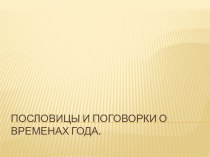 ПОСЛОВИЦЫ И ПОГОВОРКИ О ВРЕМЕНАХ ГОДА.